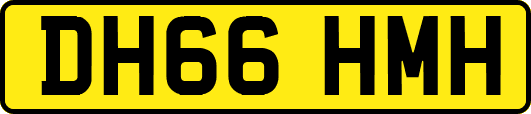 DH66 HMH